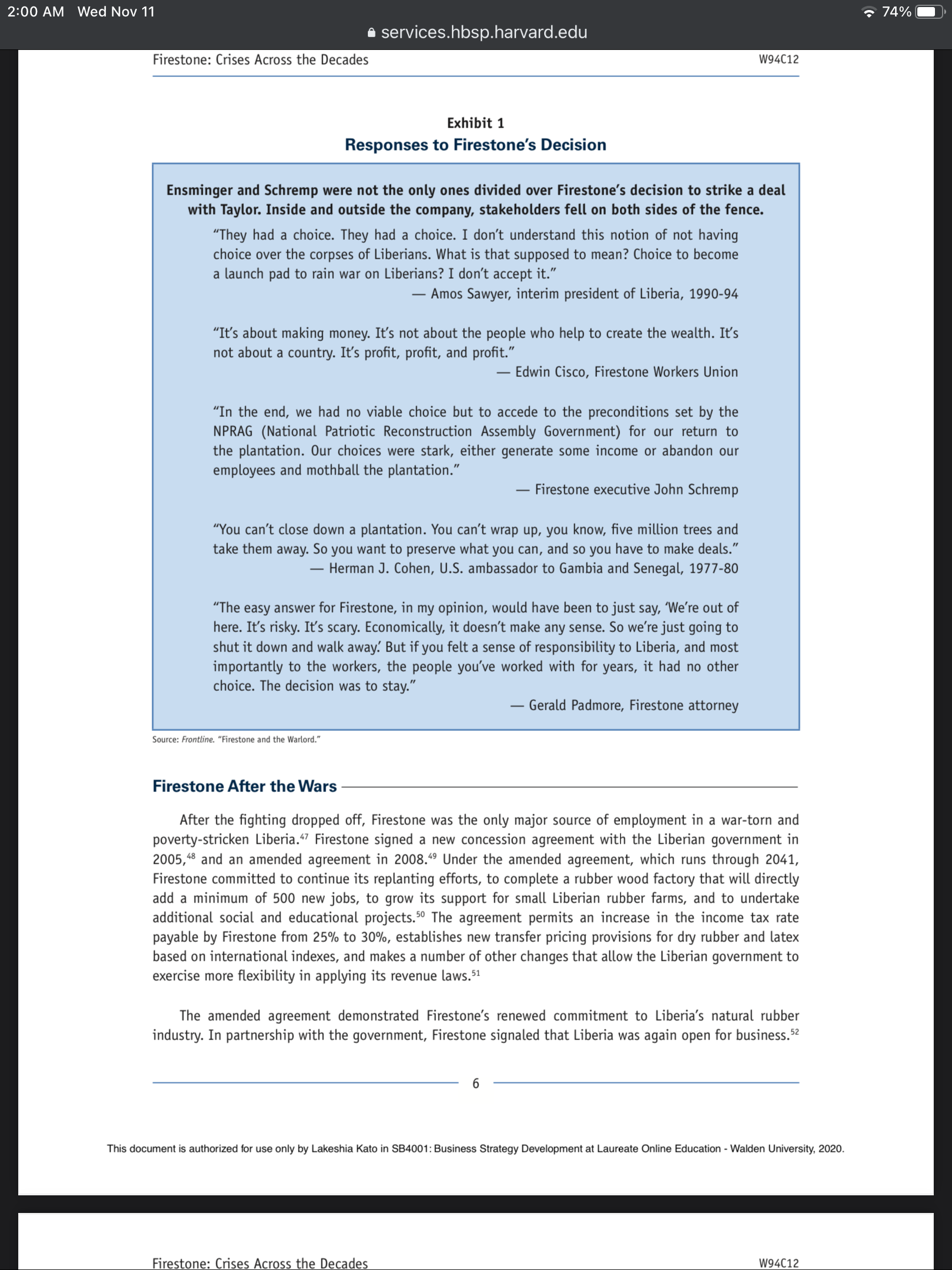 2:00 AM Wed Nov 11

74%

services.hbsp.harvard.edu

Firestone: Crises Across the Decades

W94C12

Exhibit 1

Responses to Firestone's Decision

Ensminger and Schremp were not the only ones divided over Firestone's decision to strike a deal with Taylor. Inside and outside the company, stakeholders fell on both sides of the fence.

"They had a choice. They had a choice. I don't understand this notion of not having choice over the corpses of Liberians. What is that supposed to mean? Choice to become a launch pad to rain war on Liberians? I don't accept it."

— Amos Sawyer, interim president of Liberia, 1990-94

"It's about making money. It's not about the people who help to create the wealth. It's not about a country. It's profit, profit, and profit."

— Edwin Cisco, Firestone Workers Union

"In the end, we had no viable choice but to accede to the preconditions set by the NPRAG (National Patriotic Reconstruction Assembly Government) for our return to the plantation. Our choices were stark, either generate some income or abandon our employees and mothball the plantation."

— Firestone executive John Schremp

"You can't close down a plantation. You can't wrap up, you know, five million trees and take them away. So you want to preserve what you can, and so you have to make deals."

— Herman J. Cohen, U.S. ambassador to Gambia and Senegal, 1977-80

"The easy answer for Firestone, in my opinion, would have been to just say, 'We're out of here. It's risky. It's scary. Economically, it doesn't make any sense. So we're just going to shut it down and walk away.' But if you felt a sense of responsibility to Liberia, and most importantly to the workers, the people you've worked with for years, it had no other choice. The decision was to stay."

— Gerald Padmore, Firestone attorney

Source: Frontline. "Firestone and the Warlord."

Firestone After the Wars

After the fighting dropped off, Firestone was the only major source of employment in a war-torn and poverty-stricken Liberia.$^{47}$ Firestone signed a new concession agreement with the Liberian government in 2005,$^{48}$ and an amended agreement in 2008.$^{49}$ Under the amended agreement, which runs through 2041, Firestone committed to continue its replanting efforts, to complete a rubber wood factory that will directly add a minimum of 500 new jobs, to grow its support for small Liberian rubber farms, and to undertake additional social and educational projects.$^{50}$ The agreement permits an increase in the income tax rate payable by Firestone from 25% to 30%, establishes new transfer pricing provisions for dry rubber and latex based on international indexes, and makes a number of other changes that allow the Liberian government to exercise more flexibility in applying its revenue laws.$^{51}$

The amended agreement demonstrated Firestone's renewed commitment to Liberia's natural rubber industry. In partnership with the government, Firestone signaled that Liberia was again open for business.$^{52}$

6

This document is authorized for use only by Lakeshia Kato in SB4001: Business Strategy Development at Laureate Online Education - Walden University, 2020.

Firestone: Crises Across the Decades

W94C12